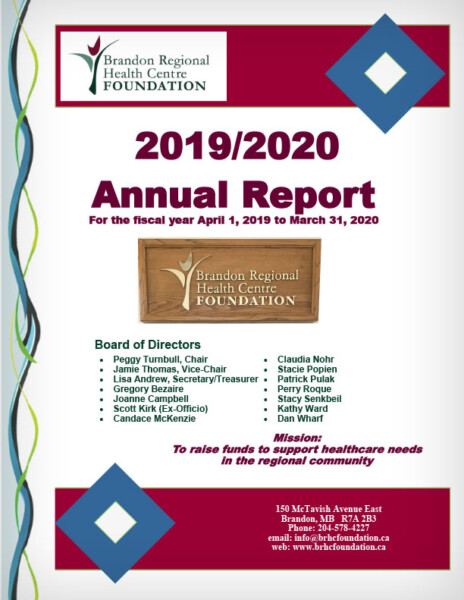 Brandon Regional Health Centre FOUNDATION

2019/2020

Annual Report

For the fiscal year April 1, 2019 to March 31, 2020

Brandon Regional Health Centre FOUNDATION

Board of Directors

- Peggy Turnbull, Chair
- Jamie Thomas, Vice-Chair
- Lisa Andrew, Secretary/Treasurer
- Gregory Bezaire
- Joanne Campbell
- Scott Kirk (Ex-Officio)
- Candace McKenzie

- Claudia Nohr
- Stacie Popien
- Patrick Pulak
- Perry Roque
- Stacy Senkbeil
- Kathy Ward
- Dan Wharf

Mission:
To raise funds to support healthcare needs in the regional community

150 McTavish Avenue East
Brandon, MB R7A 2B3
Phone: 204-578-4227
email: info@brhcfoundation.ca
web: www.brhcfoundation.ca